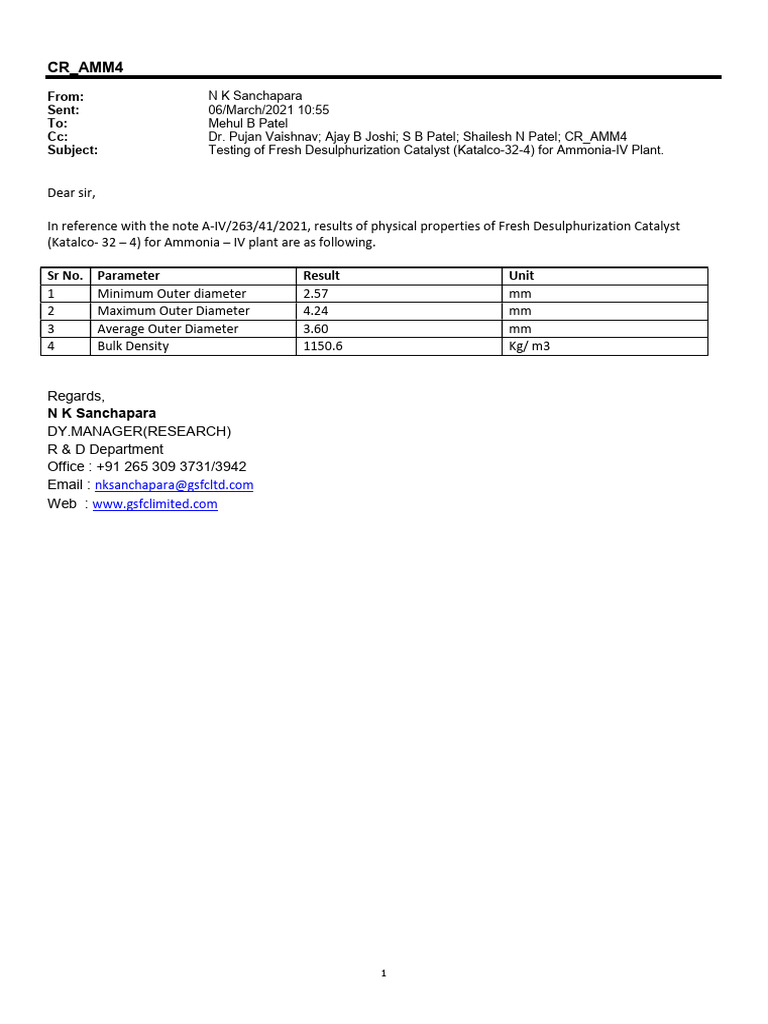 CR_AMM4

From: N K Sanchapara
Sent: 06/March/2021 10:55
To: Mehul B Patel
Cc: Dr. Pujan Vaishnav; Ajay B Joshi; S B Patel; Shailesh N Patel; CR_AMM4
Subject: Testing of Fresh Desulphurization Catalyst (Katalco-32-4) for Ammonia-IV Plant.

Dear sir,

In reference with the note A-IV/263/41/2021, results of physical properties of Fresh Desulphurization Catalyst (Katalco- 32 – 4) for Ammonia – IV plant are as following.

| Sr No. | Parameter | Result | Unit |
|---|---|---|---|
| 1 | Minimum Outer diameter | 2.57 | mm |
| 2 | Maximum Outer Diameter | 4.24 | mm |
| 3 | Average Outer Diameter | 3.60 | mm |
| 4 | Bulk Density | 1150.6 | Kg/ m3 |

Regards,
N K Sanchapara
DY.MANAGER(RESEARCH)
R & D Department
Office : +91 265 309 3731/3942
Email : nksanchapara@gsfcltd.com
Web : www.gsfclimited.com

1